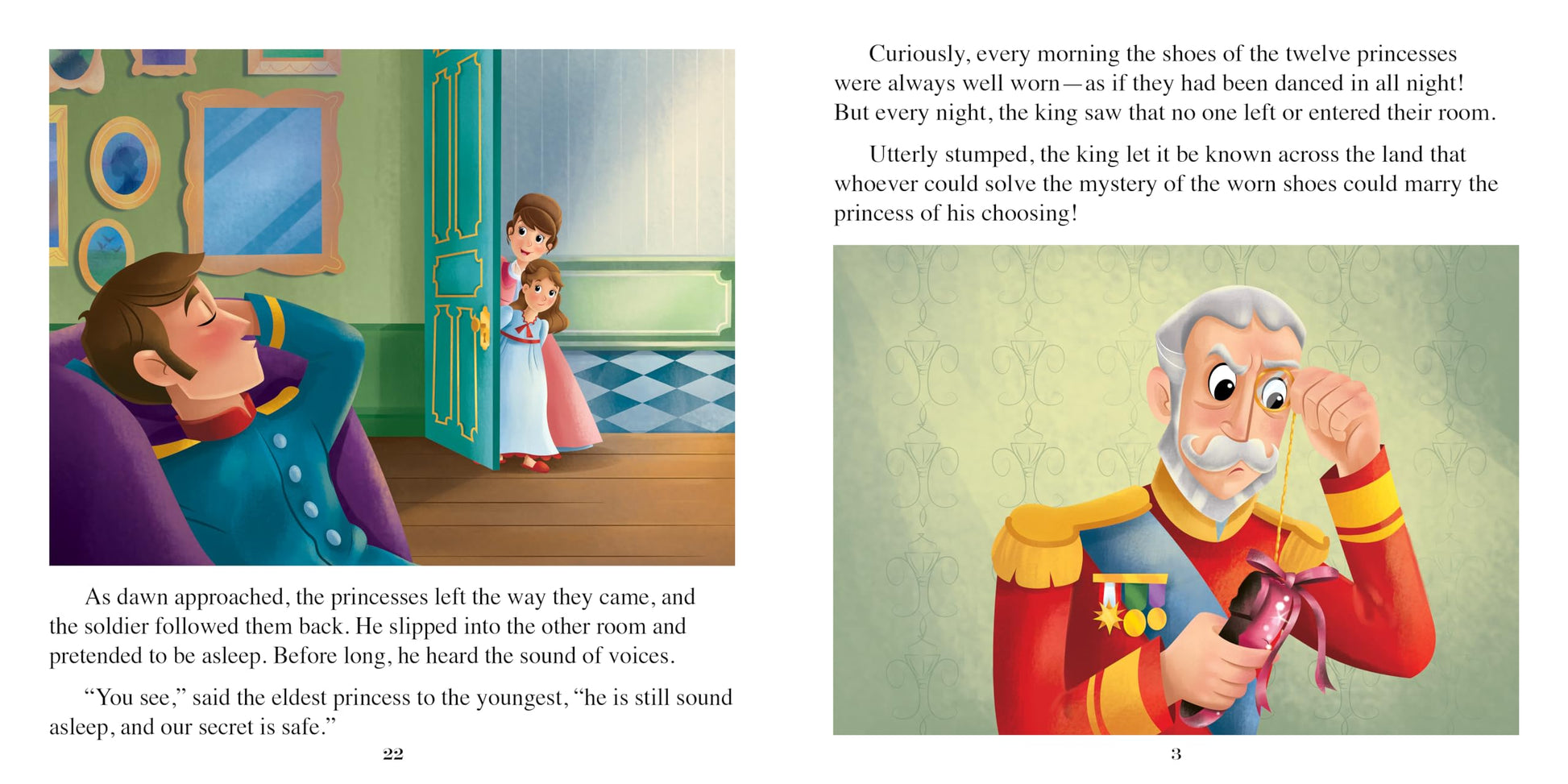 As dawn approached, the princesses left the way they came, and the soldier followed them back. He slipped into the other room and pretended to be asleep. Before long, he heard the sound of voices.

"You see," said the eldest princess to the youngest, "he is still sound asleep, and our secret is safe."

22

Curiously, every morning the shoes of the twelve princesses were always well worn—as if they had been danced in all night! But every night, the king saw that no one left or entered their room.

Utterly stumped, the king let it be known across the land that whoever could solve the mystery of the worn shoes could marry the princess of his choosing!

3